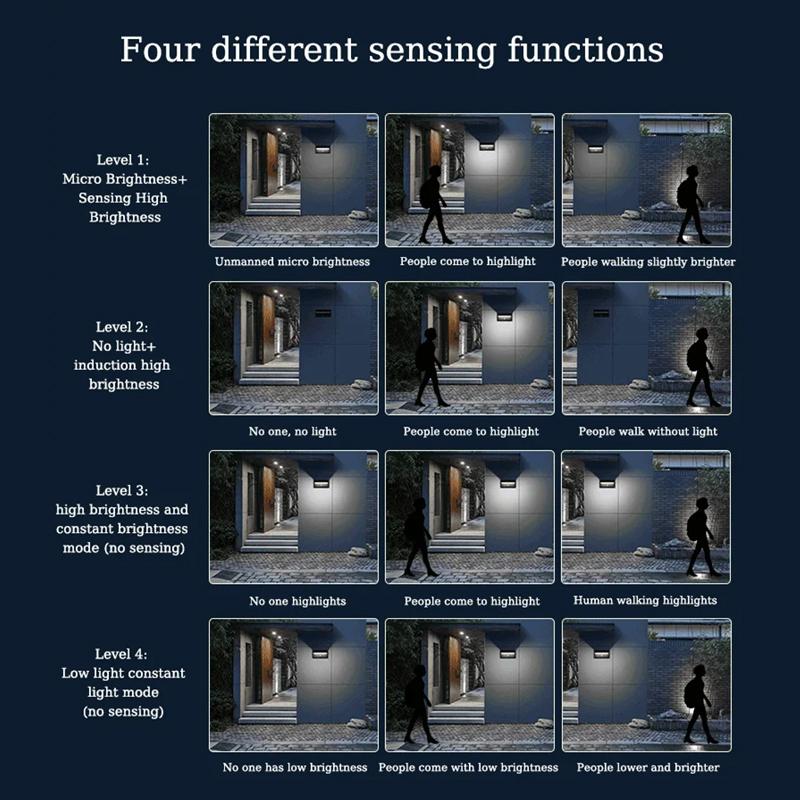 Four different sensing functions

Level 1:
Micro Brightness+
Sensing High
Brightness

Unmanned micro brightness
People come to highlight
People walking slightly brighter

Level 2:
No light+
induction high
brightness

No one, no light
People come to highlight
People walk without light

Level 3:
high brightness and
constant brightness
mode (no sensing)

No one highlights
People come to highlight
Human walking highlights

Level 4:
Low light constant
light mode
(no sensing)

No one has low brightness
People come with low brightness
People lower and brighter